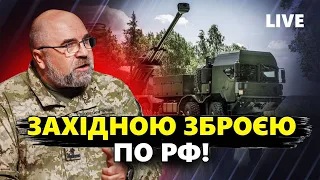 LIVE

ЗАХІДНОЮ ЗБРОЄЮ ПО РФ!